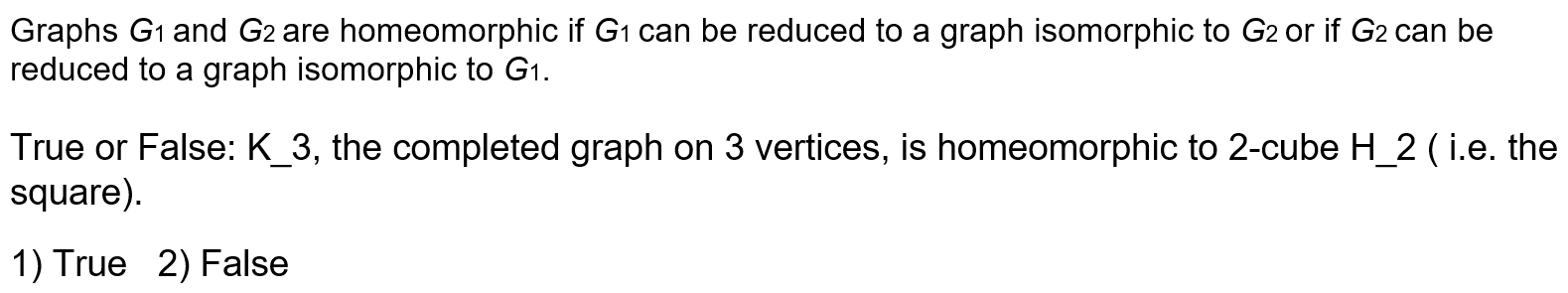 Graphs $G_1$ and $G_2$ are homeomorphic if $G_1$ can be reduced to a graph isomorphic to $G_2$ or if $G_2$ can be reduced to a graph isomorphic to $G_1$.

True or False: K_3, the completed graph on 3 vertices, is homeomorphic to 2-cube H_2 ( i.e. the square).

1) True   2) False